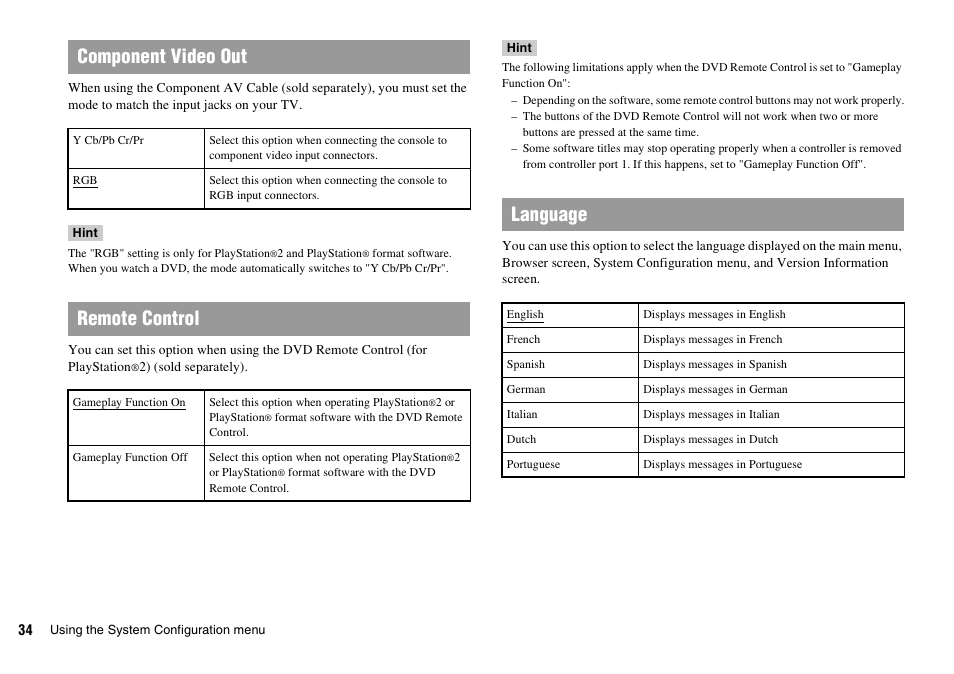 Component Video Out

When using the Component AV Cable (sold separately), you must set the mode to match the input jacks on your TV.

| Y Cb/Pb Cr/Pr | Select this option when connecting the console to component video input connectors. |
|---|---|
| RGB | Select this option when connecting the console to RGB input connectors. |

Hint

The "RGB" setting is only for PlayStation®2 and PlayStation® format software. When you watch a DVD, the mode automatically switches to "Y Cb/Pb Cr/Pr".

Remote Control

You can set this option when using the DVD Remote Control (for PlayStation®2) (sold separately).

| Gameplay Function On | Select this option when operating PlayStation®2 or PlayStation® format software with the DVD Remote Control. |
|---|---|
| Gameplay Function Off | Select this option when not operating PlayStation®2 or PlayStation® format software with the DVD Remote Control. |

Hint

The following limitations apply when the DVD Remote Control is set to "Gameplay Function On":
– Depending on the software, some remote control buttons may not work properly.
– The buttons of the DVD Remote Control will not work when two or more buttons are pressed at the same time.
– Some software titles may stop operating properly when a controller is removed from controller port 1. If this happens, set to "Gameplay Function Off".

Language

You can use this option to select the language displayed on the main menu, Browser screen, System Configuration menu, and Version Information screen.

| English | Displays messages in English |
|---|---|
| French | Displays messages in French |
| Spanish | Displays messages in Spanish |
| German | Displays messages in German |
| Italian | Displays messages in Italian |
| Dutch | Displays messages in Dutch |
| Portuguese | Displays messages in Portuguese |

34 Using the System Configuration menu